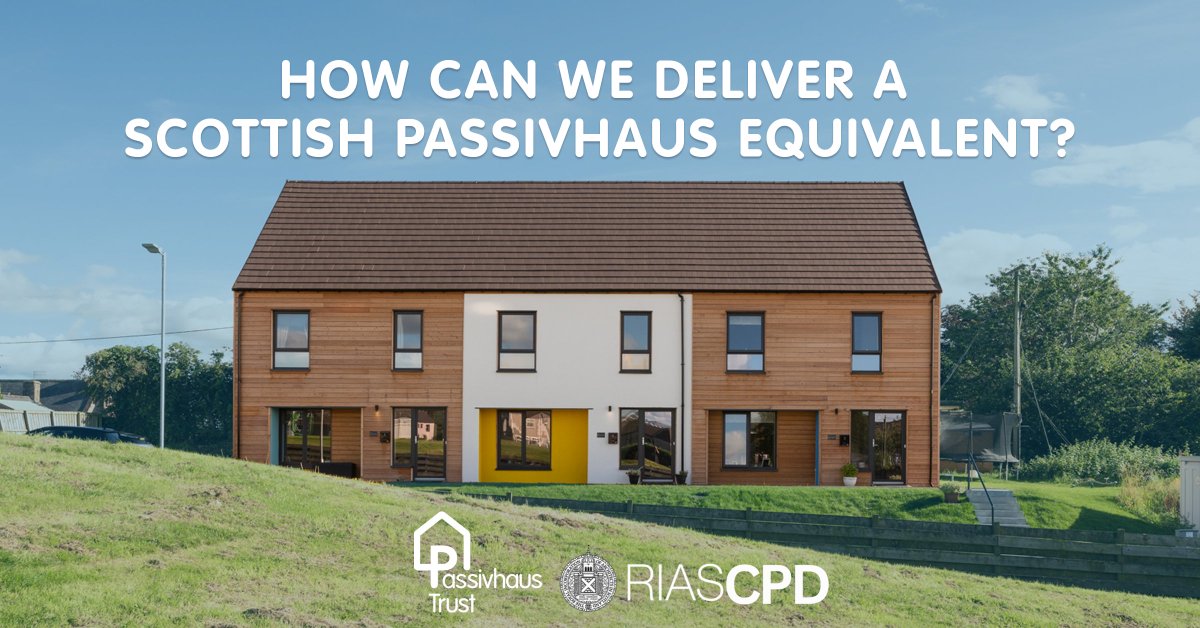 HOW CAN WE DELIVER A SCOTTISH PASSIVHAUS EQUIVALENT?

Passivhaus Trust

RIASCPD